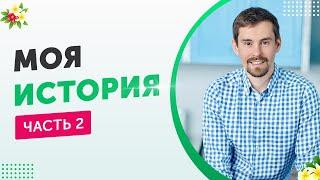 МОЯ
ИСТОРИЯ
ЧАСТЬ 2